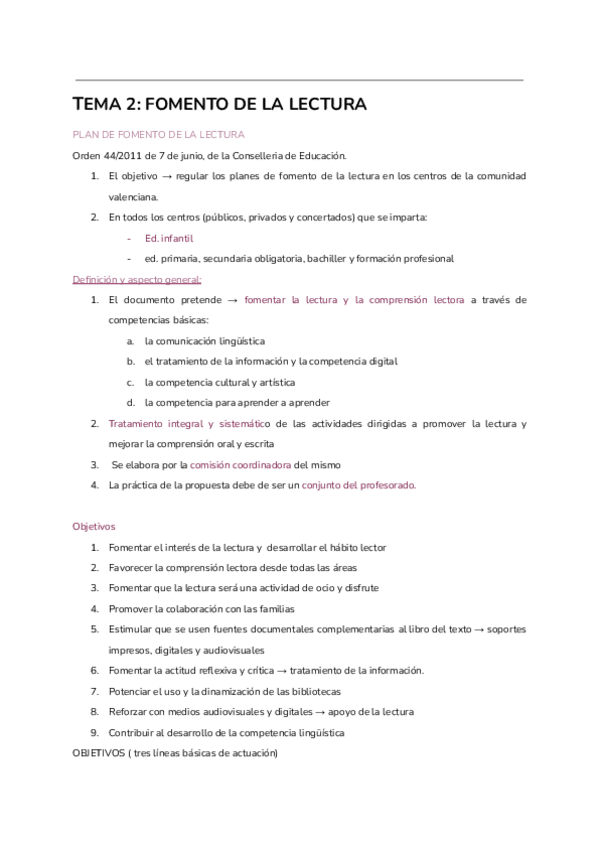 TEMA 2: FOMENTO DE LA LECTURA

PLAN DE FOMENTO DE LA LECTURA

Orden 44/2011 de 7 de junio, de la Conselleria de Educación.

1. El objetivo → regular los planes de fomento de la lectura en los centros de la comunidad valenciana.
2. En todos los centros (públicos, privados y concertados) que se imparta:
 - Ed. infantil
 - ed. primaria, secundaria obligatoria, bachiller y formación profesional

Definición y aspecto general:

1. El documento pretende → fomentar la lectura y la comprensión lectora a través de competencias básicas:
 a. la comunicación lingüística
 b. el tratamiento de la información y la competencia digital
 c. la competencia cultural y artística
 d. la competencia para aprender a aprender
2. Tratamiento integral y sistemático de las actividades dirigidas a promover la lectura y mejorar la comprensión oral y escrita
3. Se elabora por la comisión coordinadora del mismo
4. La práctica de la propuesta debe de ser un conjunto del profesorado.

Objetivos

1. Fomentar el interés de la lectura y desarrollar el hábito lector
2. Favorecer la comprensión lectora desde todas las áreas
3. Fomentar que la lectura será una actividad de ocio y disfrute
4. Promover la colaboración con las familias
5. Estimular que se usen fuentes documentales complementarias al libro del texto → soportes impresos, digitales y audiovisuales
6. Fomentar la actitud reflexiva y crítica → tratamiento de la información.
7. Potenciar el uso y la dinamización de las bibliotecas
8. Reforzar con medios audiovisuales y digitales → apoyo de la lectura
9. Contribuir al desarrollo de la competencia lingüística

OBJETIVOS ( tres líneas básicas de actuación)